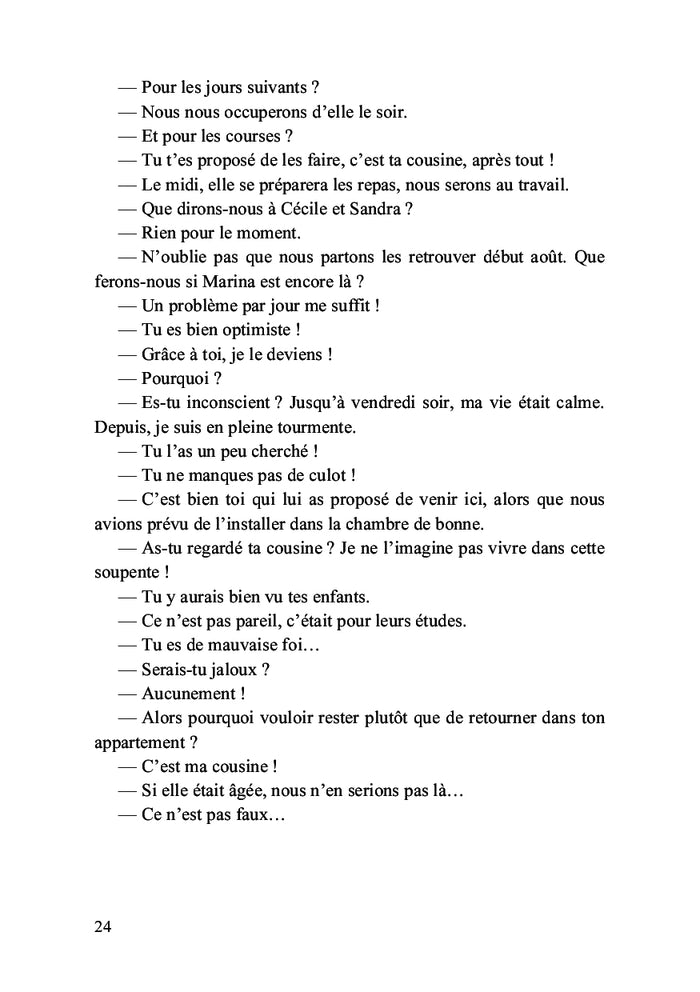 — Pour les jours suivants ?

— Nous nous occuperons d'elle le soir.

— Et pour les courses ?

— Tu t'es proposé de les faire, c'est ta cousine, après tout !

— Le midi, elle se préparera les repas, nous serons au travail.

— Que dirons-nous à Cécile et Sandra ?

— Rien pour le moment.

— N'oublie pas que nous partons les retrouver début août. Que ferons-nous si Marina est encore là ?

— Un problème par jour me suffit !

— Tu es bien optimiste !

— Grâce à toi, je le deviens !

— Pourquoi ?

— Es-tu inconscient ? Jusqu'à vendredi soir, ma vie était calme. Depuis, je suis en pleine tourmente.

— Tu l'as un peu cherché !

— Tu ne manques pas de culot !

— C'est bien toi qui lui as proposé de venir ici, alors que nous avions prévu de l'installer dans la chambre de bonne.

— As-tu regardé ta cousine ? Je ne l'imagine pas vivre dans cette soupente !

— Tu y aurais bien vu tes enfants.

— Ce n'est pas pareil, c'était pour leurs études.

— Tu es de mauvaise foi…

— Serais-tu jaloux ?

— Aucunement !

— Alors pourquoi vouloir rester plutôt que de retourner dans ton appartement ?

— C'est ma cousine !

— Si elle était âgée, nous n'en serions pas là…

— Ce n'est pas faux…

24